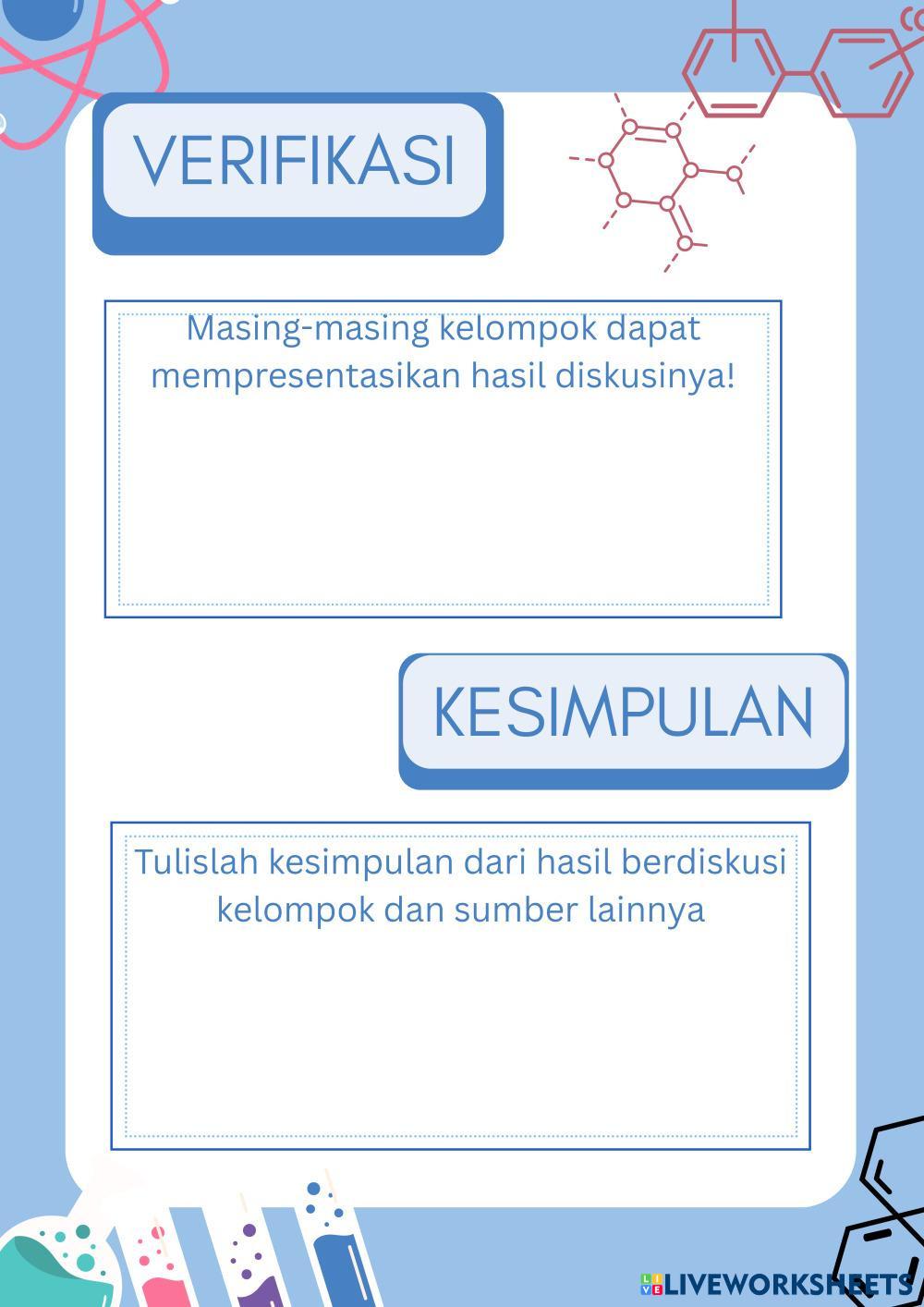 VERIFIKASI

Masing-masing kelompok dapat mempresentasikan hasil diskusinya!

KESIMPULAN

Tulislah kesimpulan dari hasil berdiskusi kelompok dan sumber lainnya

LIVEWORKSHEETS